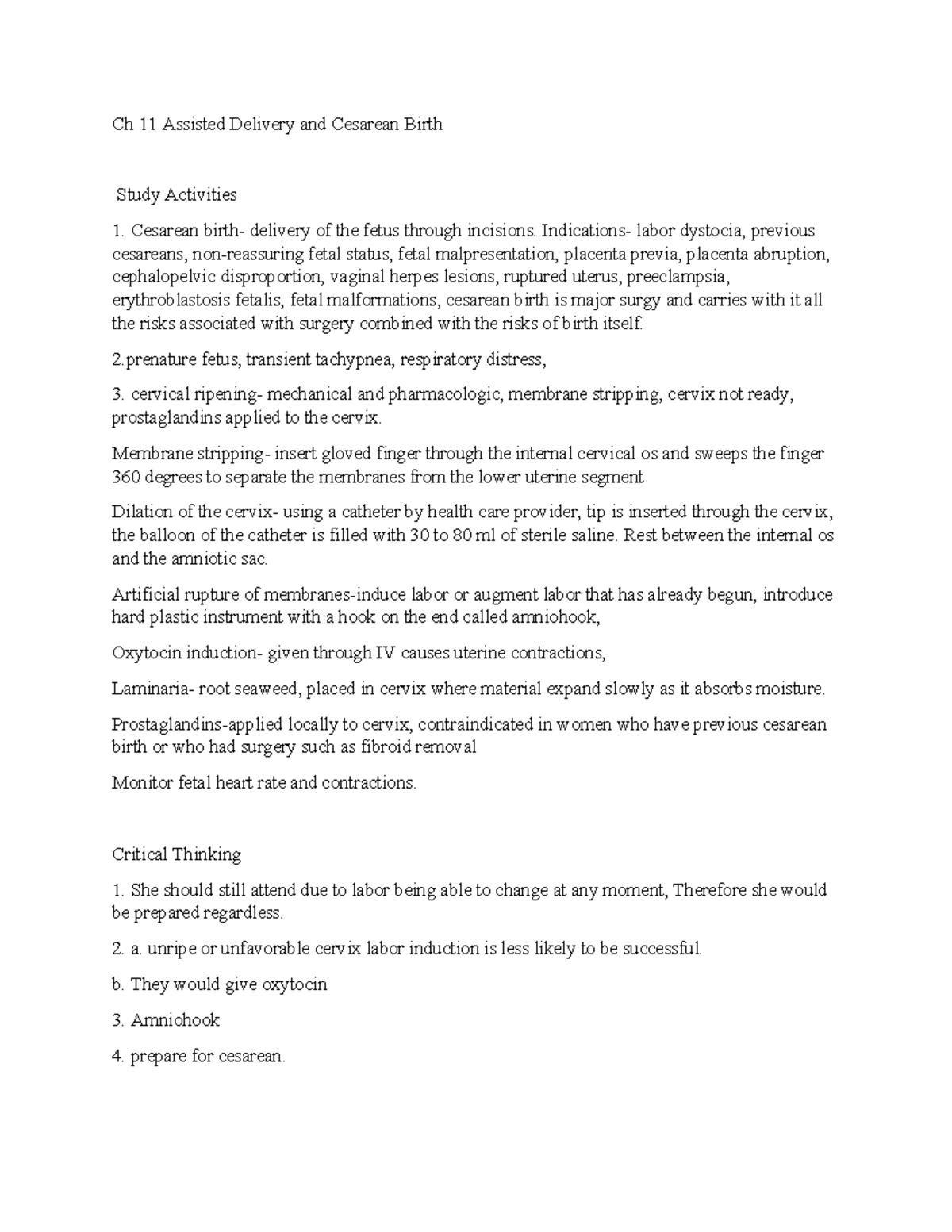 Ch 11 Assisted Delivery and Cesarean Birth

Study Activities

1. Cesarean birth- delivery of the fetus through incisions. Indications- labor dystocia, previous cesareans, non-reassuring fetal status, fetal malpresentation, placenta previa, placenta abruption, cephalopelvic disproportion, vaginal herpes lesions, ruptured uterus, preeclampsia, erythroblastosis fetalis, fetal malformations, cesarean birth is major surgy and carries with it all the risks associated with surgery combined with the risks of birth itself.

2.prenature fetus, transient tachypnea, respiratory distress,

3. cervical ripening- mechanical and pharmacologic, membrane stripping, cervix not ready, prostaglandins applied to the cervix.

Membrane stripping- insert gloved finger through the internal cervical os and sweeps the finger 360 degrees to separate the membranes from the lower uterine segment

Dilation of the cervix- using a catheter by health care provider, tip is inserted through the cervix, the balloon of the catheter is filled with 30 to 80 ml of sterile saline. Rest between the internal os and the amniotic sac.

Artificial rupture of membranes-induce labor or augment labor that has already begun, introduce hard plastic instrument with a hook on the end called amniohook,

Oxytocin induction- given through IV causes uterine contractions,

Laminaria- root seaweed, placed in cervix where material expand slowly as it absorbs moisture.

Prostaglandins-applied locally to cervix, contraindicated in women who have previous cesarean birth or who had surgery such as fibroid removal

Monitor fetal heart rate and contractions.

Critical Thinking

1. She should still attend due to labor being able to change at any moment, Therefore she would be prepared regardless.

2. a. unripe or unfavorable cervix labor induction is less likely to be successful.

b. They would give oxytocin

3. Amniohook

4. prepare for cesarean.